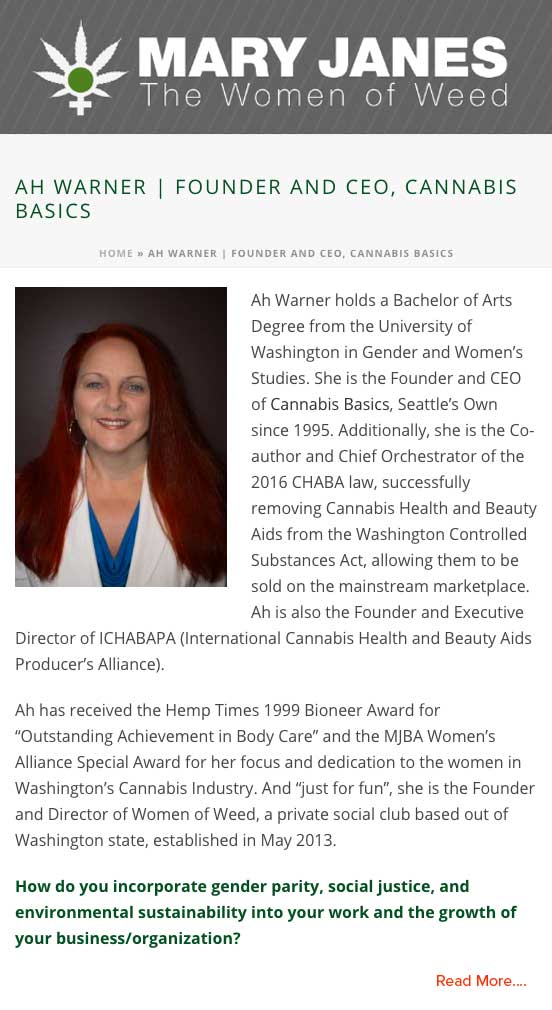 MARY JANES
The Women of Weed

AH WARNER | FOUNDER AND CEO, CANNABIS BASICS

HOME » AH WARNER | FOUNDER AND CEO, CANNABIS BASICS

Ah Warner holds a Bachelor of Arts Degree from the University of Washington in Gender and Women's Studies. She is the Founder and CEO of Cannabis Basics, Seattle's Own since 1995. Additionally, she is the Co-author and Chief Orchestrator of the 2016 CHABA law, successfully removing Cannabis Health and Beauty Aids from the Washington Controlled Substances Act, allowing them to be sold on the mainstream marketplace. Ah is also the Founder and Executive Director of ICHABAPA (International Cannabis Health and Beauty Aids Producer's Alliance).

Ah has received the Hemp Times 1999 Bioneer Award for "Outstanding Achievement in Body Care" and the MJBA Women's Alliance Special Award for her focus and dedication to the women in Washington's Cannabis Industry. And "just for fun", she is the Founder and Director of Women of Weed, a private social club based out of Washington state, established in May 2013.

How do you incorporate gender parity, social justice, and environmental sustainability into your work and the growth of your business/organization?

Read More....